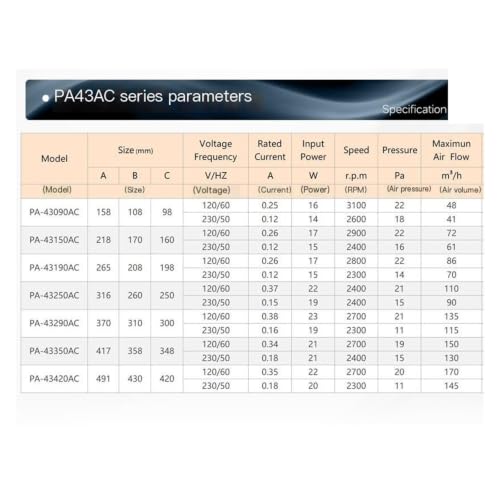 • PA43AC series parameters

Specification

| Model | Size (mm) | | | Voltage Frequency | Rated Current | Input Power | Speed | Pressure | Maximun Air Flow |
|---|---|---|---|---|---|---|---|---|---|
| | A | B | C | V/HZ | A | W | r.p.m | Pa | $m^3/h$ |
| (Model) | (Size) | | | (Voltage) | (Current) | (Power) | (RPM) | (Air pressure) | (Air volume) |
| PA-43090AC | 158 | 108 | 98 | 120/60 | 0.25 | 16 | 3100 | 22 | 48 |
| | | | | 230/50 | 0.12 | 14 | 2600 | 18 | 41 |
| PA-43150AC | 218 | 170 | 160 | 120/60 | 0.26 | 17 | 2900 | 22 | 72 |
| | | | | 230/50 | 0.12 | 15 | 2400 | 16 | 61 |
| PA-43190AC | 265 | 208 | 198 | 120/60 | 0.26 | 17 | 2800 | 22 | 86 |
| | | | | 230/50 | 0.12 | 15 | 2300 | 14 | 70 |
| PA-43250AC | 316 | 260 | 250 | 120/60 | 0.37 | 22 | 2400 | 21 | 110 |
| | | | | 230/50 | 0.15 | 19 | 2400 | 15 | 90 |
| PA-43290AC | 370 | 310 | 300 | 120/60 | 0.38 | 23 | 2700 | 21 | 135 |
| | | | | 230/50 | 0.16 | 19 | 2300 | 11 | 115 |
| PA-43350AC | 417 | 358 | 348 | 120/60 | 0.34 | 21 | 2700 | 19 | 150 |
| | | | | 230/50 | 0.18 | 21 | 2400 | 15 | 130 |
| PA-43420AC | 491 | 430 | 420 | 120/60 | 0.35 | 22 | 2700 | 20 | 170 |
| | | | | 230/50 | 0.18 | 20 | 2300 | 11 | 145 |